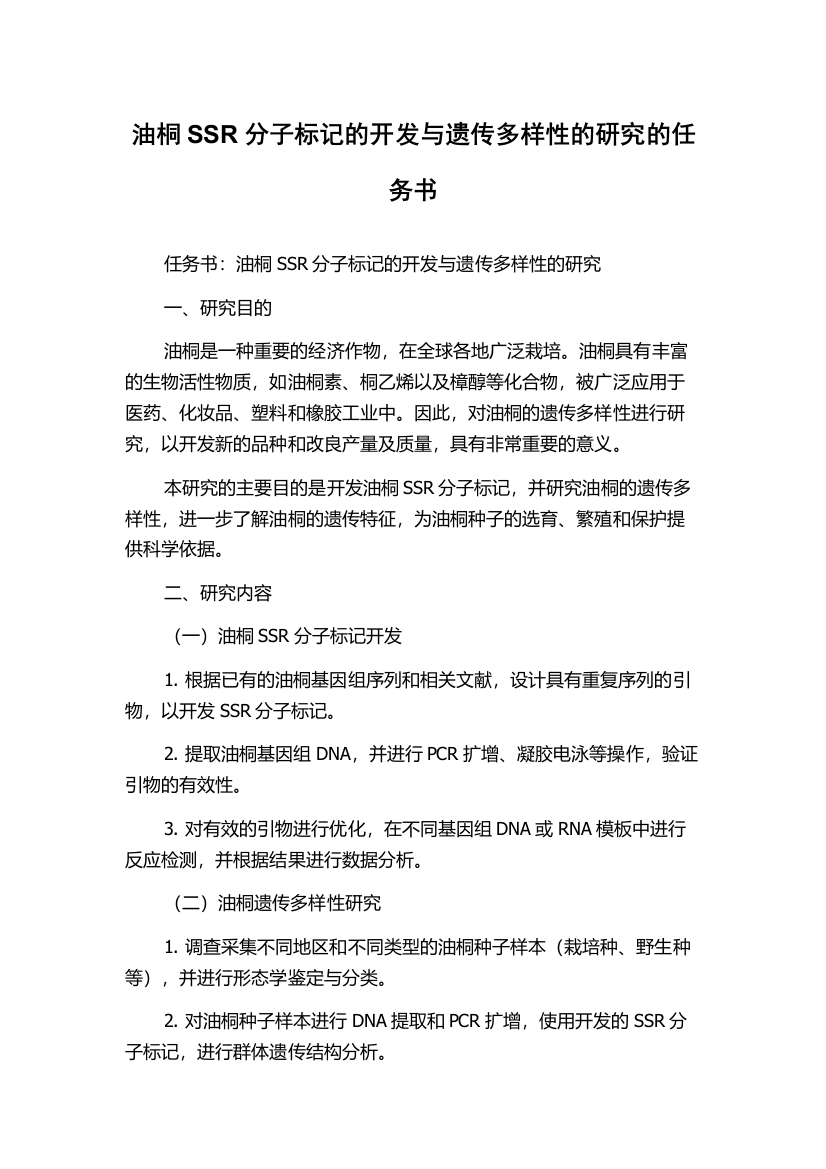 油桐 SSR 分子标记的开发与遗传多样性的研究的任务书

任务书：油桐 SSR 分子标记的开发与遗传多样性的研究

一、研究目的

油桐是一种重要的经济作物，在全球各地广泛栽培。油桐具有丰富的生物活性物质，如油桐素、桐乙烯以及樟醇等化合物，被广泛应用于医药、化妆品、塑料和橡胶工业中。因此，对油桐的遗传多样性进行研究，以开发新的品种和改良产量及质量，具有非常重要的意义。

本研究的主要目的是开发油桐 SSR 分子标记，并研究油桐的遗传多样性，进一步了解油桐的遗传特征，为油桐种子的选育、繁殖和保护提供科学依据。

二、研究内容

（一）油桐 SSR 分子标记开发

1. 根据已有的油桐基因组序列和相关文献，设计具有重复序列的引物，以开发 SSR 分子标记。

2. 提取油桐基因组 DNA，并进行 PCR 扩增、凝胶电泳等操作，验证引物的有效性。

3. 对有效的引物进行优化，在不同基因组 DNA 或 RNA 模板中进行反应检测，并根据结果进行数据分析。

（二）油桐遗传多样性研究

1. 调查采集不同地区和不同类型的油桐种子样本（栽培种、野生种等），并进行形态学鉴定与分类。

2. 对油桐种子样本进行 DNA 提取和 PCR 扩增，使用开发的 SSR 分子标记，进行群体遗传结构分析。